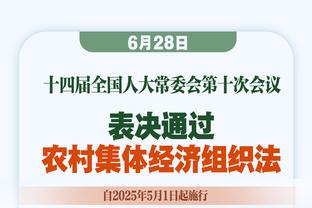 6月28日

十四届全国人大常委会第十次会议

表决通过
农村集体经济组织法

自2025年5月1日起施行